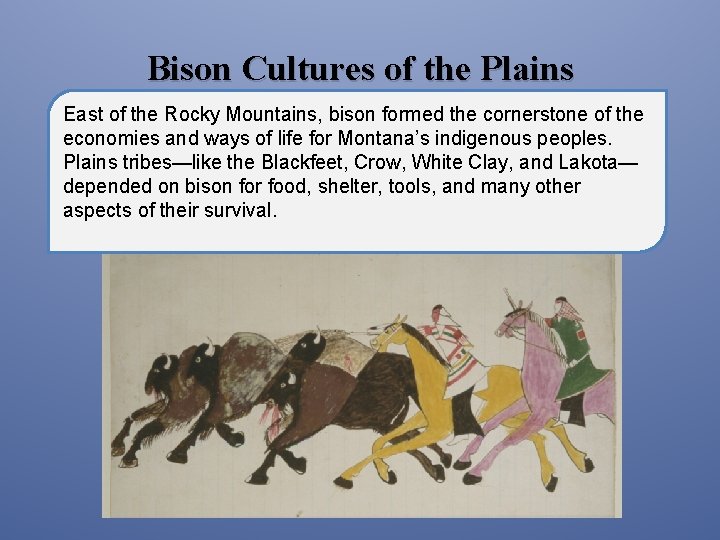 Bison Cultures of the Plains

East of the Rocky Mountains, bison formed the cornerstone of the economies and ways of life for Montana's indigenous peoples. Plains tribes—like the Blackfeet, Crow, White Clay, and Lakota—depended on bison for food, shelter, tools, and many other aspects of their survival.